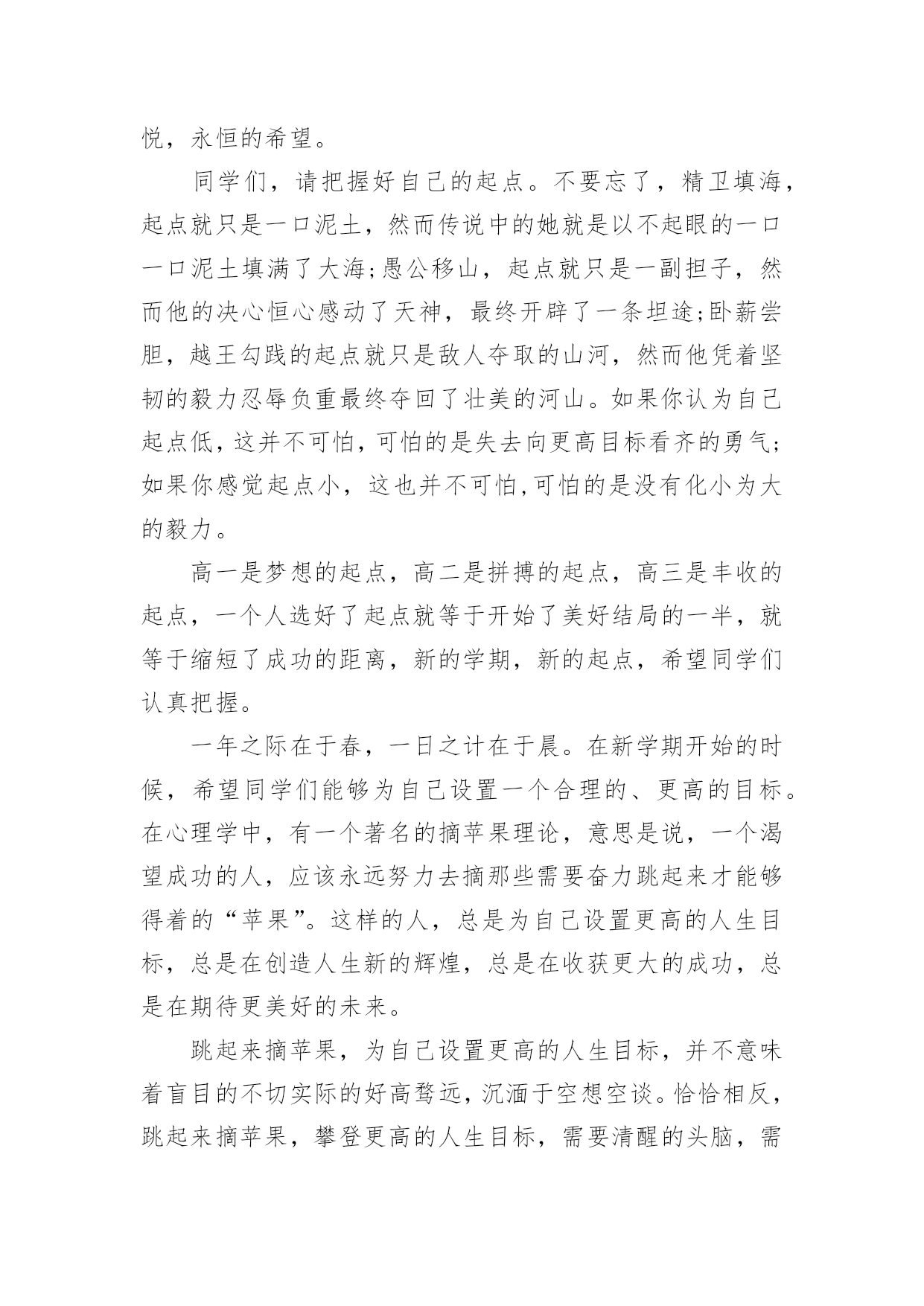 悦，永恒的希望。

同学们，请把握好自己的起点。不要忘了，精卫填海，起点就只是一口泥土，然而传说中的她就是以不起眼的一口一口泥土填满了大海;愚公移山，起点就只是一副担子，然而他的决心恒心感动了天神，最终开辟了一条坦途;卧薪尝胆，越王勾践的起点就只是敌人夺取的山河，然而他凭着坚韧的毅力忍辱负重最终夺回了壮美的河山。如果你认为自己起点低，这并不可怕，可怕的是失去向更高目标看齐的勇气;如果你感觉起点小，这也并不可怕,可怕的是没有化小为大的毅力。

高一是梦想的起点，高二是拼搏的起点，高三是丰收的起点，一个人选好了起点就等于开始了美好结局的一半，就等于缩短了成功的距离，新的学期，新的起点，希望同学们认真把握。

一年之际在于春，一日之计在于晨。在新学期开始的时候，希望同学们能够为自己设置一个合理的、更高的目标。在心理学中，有一个著名的摘苹果理论，意思是说，一个渴望成功的人，应该永远努力去摘那些需要奋力跳起来才能够得着的“苹果”。这样的人，总是为自己设置更高的人生目标，总是在创造人生新的辉煌，总是在收获更大的成功，总是在期待更美好的未来。

跳起来摘苹果，为自己设置更高的人生目标，并不意味着盲目的不切实际的好高骛远，沉湎于空想空谈。恰恰相反，跳起来摘苹果，攀登更高的人生目标，需要清醒的头脑，需